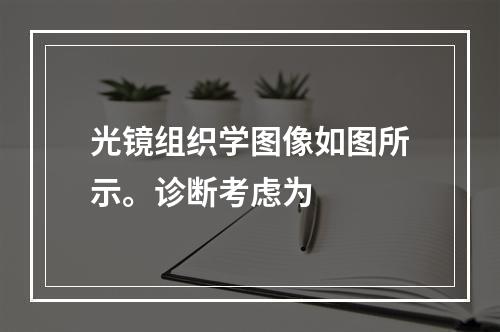 光镜组织学图像如图所示。诊断考虑为